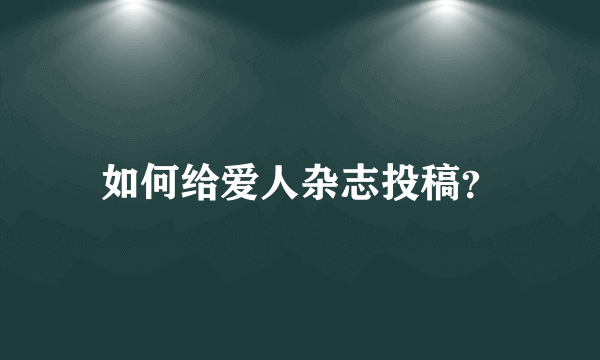 如何给爱人杂志投稿?